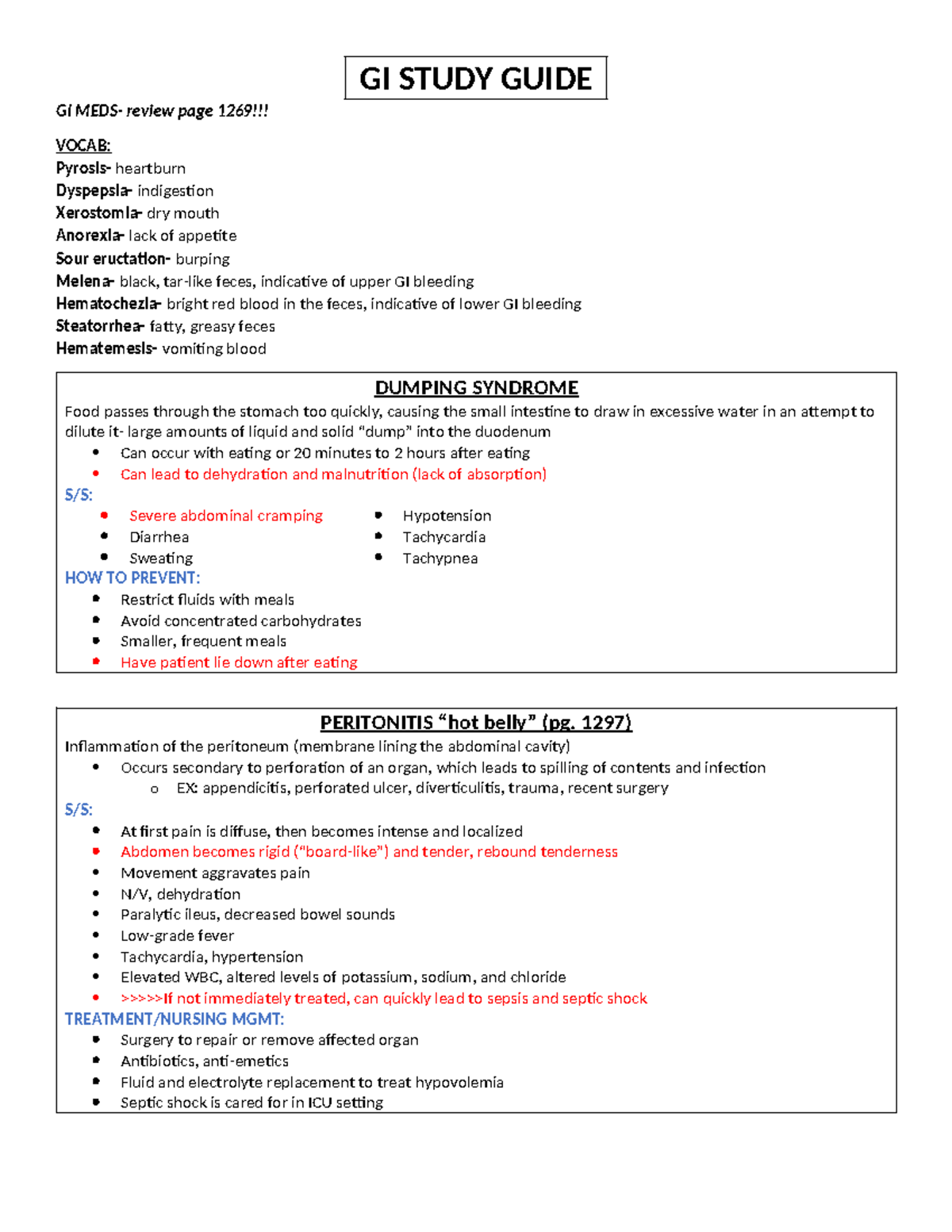 GI STUDY GUIDE

GI MEDS- review page 1269!!!

VOCAB:
Pyrosis- heartburn
Dyspepsia- indigestion
Xerostomia- dry mouth
Anorexia- lack of appetite
Sour eructation- burping
Melena- black, tar-like feces, indicative of upper GI bleeding
Hematochezia- bright red blood in the feces, indicative of lower GI bleeding
Steatorrhea- fatty, greasy feces
Hematemesis- vomiting blood

DUMPING SYNDROME

Food passes through the stomach too quickly, causing the small intestine to draw in excessive water in an attempt to dilute it- large amounts of liquid and solid "dump" into the duodenum
• Can occur with eating or 20 minutes to 2 hours after eating
• Can lead to dehydration and malnutrition (lack of absorption)

S/S:
• Severe abdominal cramping
• Diarrhea
• Sweating
• Hypotension
• Tachycardia
• Tachypnea

HOW TO PREVENT:
• Restrict fluids with meals
• Avoid concentrated carbohydrates
• Smaller, frequent meals
• Have patient lie down after eating

PERITONITIS "hot belly" (pg. 1297)

Inflammation of the peritoneum (membrane lining the abdominal cavity)
• Occurs secondary to perforation of an organ, which leads to spilling of contents and infection
o EX: appendicitis, perforated ulcer, diverticulitis, trauma, recent surgery

S/S:
• At first pain is diffuse, then becomes intense and localized
• Abdomen becomes rigid ("board-like") and tender, rebound tenderness
• Movement aggravates pain
• N/V, dehydration
• Paralytic ileus, decreased bowel sounds
• Low-grade fever
• Tachycardia, hypertension
• Elevated WBC, altered levels of potassium, sodium, and chloride
• >>>>>If not immediately treated, can quickly lead to sepsis and septic shock

TREATMENT/NURSING MGMT:
• Surgery to repair or remove affected organ
• Antibiotics, anti-emetics
• Fluid and electrolyte replacement to treat hypovolemia
• Septic shock is cared for in ICU setting